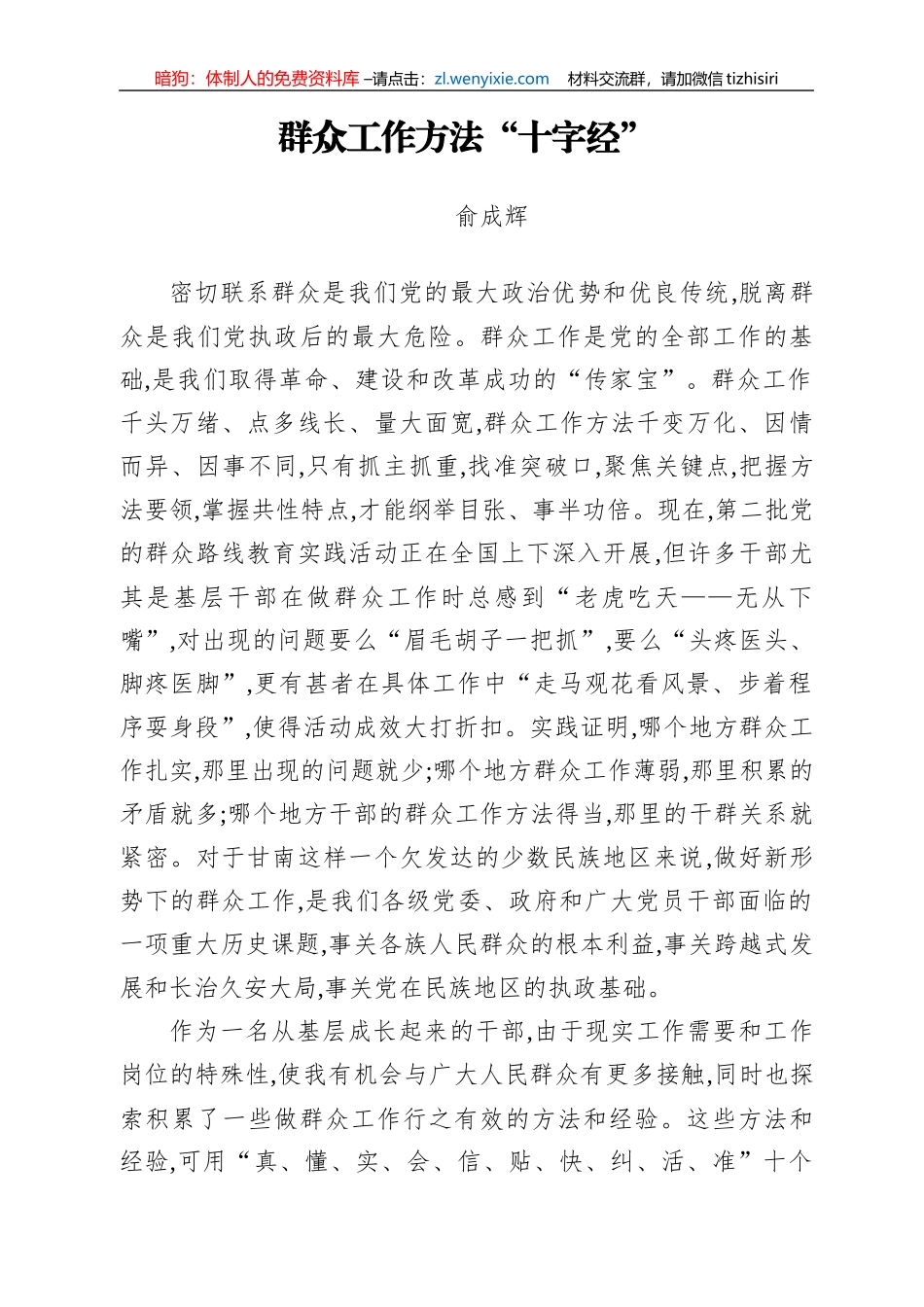 暗狗：体制人的免费资料库 –请点击：zl.wenyixie.com　材料交流群，请加微信 tizhisiri

群众工作方法“十字经”

俞成辉

密切联系群众是我们党的最大政治优势和优良传统,脱离群众是我们党执政后的最大危险。群众工作是党的全部工作的基础,是我们取得革命、建设和改革成功的“传家宝”。群众工作千头万绪、点多线长、量大面宽,群众工作方法千变万化、因情而异、因事不同,只有抓主抓重,找准突破口,聚焦关键点,把握方法要领,掌握共性特点,才能纲举目张、事半功倍。现在,第二批党的群众路线教育实践活动正在全国上下深入开展,但许多干部尤其是基层干部在做群众工作时总感到“老虎吃天——无从下嘴”,对出现的问题要么“眉毛胡子一把抓”,要么“头疼医头、脚疼医脚”,更有甚者在具体工作中“走马观花看风景、步着程序耍身段”,使得活动成效大打折扣。实践证明,哪个地方群众工作扎实,那里出现的问题就少;哪个地方群众工作薄弱,那里积累的矛盾就多;哪个地方干部的群众工作方法得当,那里的干群关系就紧密。对于甘南这样一个欠发达的少数民族地区来说,做好新形势下的群众工作,是我们各级党委、政府和广大党员干部面临的一项重大历史课题,事关各族人民群众的根本利益,事关跨越式发展和长治久安大局,事关党在民族地区的执政基础。

作为一名从基层成长起来的干部,由于现实工作需要和工作岗位的特殊性,使我有机会与广大人民群众有更多接触,同时也探索积累了一些做群众工作行之有效的方法和经验。这些方法和经验,可用“真、懂、实、会、信、贴、快、纠、活、准”十个